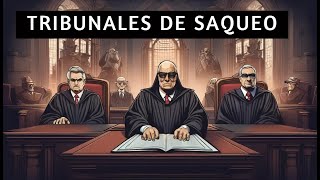 TRIBUNALES DE SAQUEO